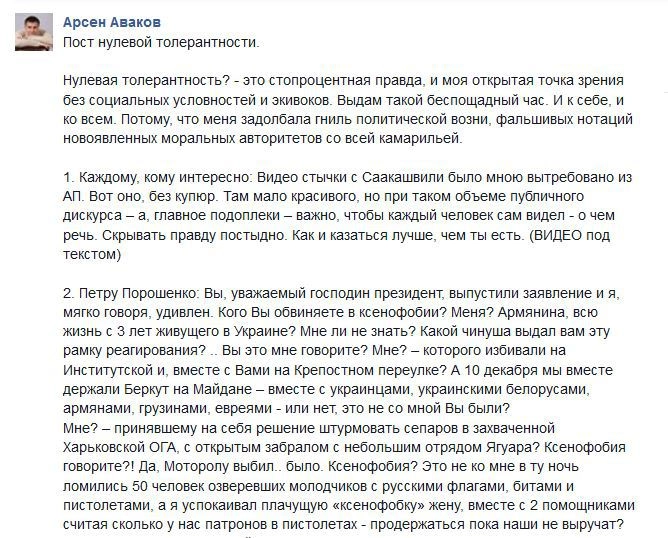 Арсен Аваков
Пост нулевой толерантности.

Нулевая толерантность? - это стопроцентная правда, и моя открытая точка зрения без социальных условностей и экивоков. Выдам такой беспощадный час. И к себе, и ко всем. Потому, что меня задолбала гниль политической возни, фальшивых нотаций новоявленных моральных авторитетов со всей камарильей.

1. Каждому, кому интересно: Видео стычки с Саакашвили было мною вытребовано из АП. Вот оно, без купюр. Там мало красивого, но при таком объеме публичного дискурса – а, главное подоплеки – важно, чтобы каждый человек сам видел - о чем речь. Скрывать правду постыдно. Как и казаться лучше, чем ты есть. (ВИДЕО под текстом)

2. Петру Порошенко: Вы, уважаемый господин президент, выпустили заявление и я, мягко говоря, удивлен. Кого Вы обвиняете в ксенофобии? Меня? Армянина, всю жизнь с 3 лет живущего в Украине? Мне ли не знать? Какой чинуша выдал вам эту рамку реагирования? .. Вы это мне говорите? Мне? – которого избивали на Институтской и, вместе с Вами на Крепостном переулке? А 10 декабря мы вместе держали Беркут на Майдане – вместе с украинцами, украинскими белорусами, армянами, грузинами, евреями - или нет, это не со мной Вы были?
Мне? – принявшему на себя решение штурмовать сепаров в захваченной Харьковской ОГА, с открытым забралом с небольшим отрядом Ягуара? Ксенофобия говорите?! Да, Моторолу выбил.. было. Ксенофобия? Это не ко мне в ту ночь ломились 50 человек озверевших молодчиков с русскими флагами, битами и пистолетами, а я успокаивал плачущую «ксенофобку» жену, вместе с 2 помощниками считая сколько у нас патронов в пистолетах - продержаться пока наши не выручат?